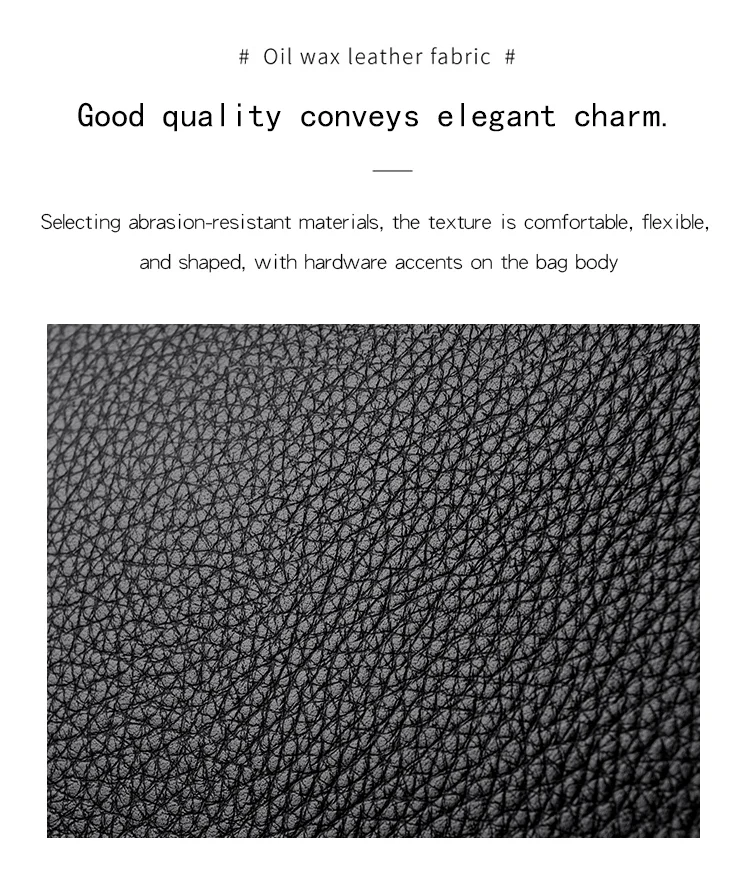 # Oil wax leather fabric #

Good quality conveys elegant charm.

Selecting abrasion-resistant materials, the texture is comfortable, flexible, and shaped, with hardware accents on the bag body